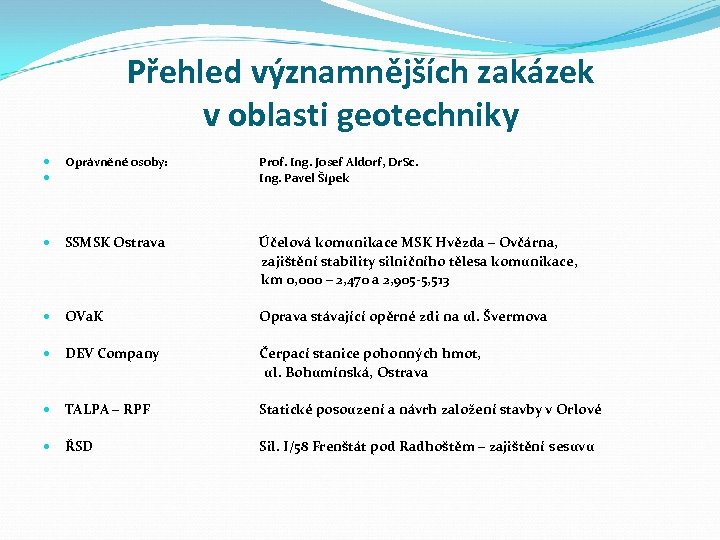 Přehled významnějších zakázek v oblasti geotechniky

- Oprávněné osoby: Prof. Ing. Josef Aldorf, DrSc.
- Ing. Pavel Šípek

- SSMSK Ostrava Účelová komunikace MSK Hvězda – Ovčárna, zajištění stability silničního tělesa komunikace, km 0,000 – 2,470 a 2,905-5,513

- OVaK Oprava stávající opěrné zdi na ul. Švermova

- DEV Company Čerpací stanice pohonných hmot, ul. Bohumínská, Ostrava

- TALPA – RPF Statické posouzení a návrh založení stavby v Orlové

- ŘSD Sil. I/58 Frenštát pod Radhoštěm – zajištění sesuvu